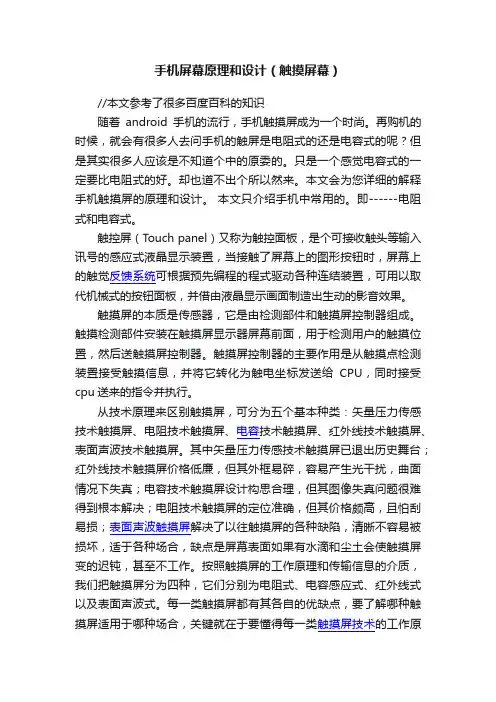 手机屏幕原理和设计（触摸屏幕）

//本文参考了很多百度百科的知识

随着 android 手机的流行，手机触摸屏成为一个时尚。再购机的时候，就会有很多人去问手机的触屏是电阻式的还是电容式的呢？但是其实很多人应该是不知道个中的原委的。只是一个感觉电容式的一定要比电阻式的好。却也道不出个所以然来。本文会为您详细的解释手机触摸屏的原理和设计。 本文只介绍手机中常用的。即------电阻式和电容式。

触控屏（Touch panel）又称为触控面板，是个可接收触头等输入讯号的感应式液晶显示装置，当接触了屏幕上的图形按钮时，屏幕上的触觉反馈系统可根据预先编程的程式驱动各种连结装置，可用以取代机械式的按钮面板，并借由液晶显示画面制造出生动的影音效果。

触摸屏的本质是传感器，它是由检测部件和触摸屏控制器组成。触摸检测部件安装在触摸屏显示器屏幕前面，用于检测用户的触摸位置，然后送触摸屏控制器。触摸屏控制器的主要作用是从触摸点检测装置接受触摸信息，并将它转化为触电坐标发送给 CPU，同时接受 cpu 送来的指令并执行。

从技术原理来区别触摸屏，可分为五个基本种类：矢量压力传感技术触摸屏、电阻技术触摸屏、电容技术触摸屏、红外线技术触摸屏、表面声波技术触摸屏。其中矢量压力传感技术触摸屏已退出历史舞台；红外线技术触摸屏价格低廉，但其外框易碎，容易产生光干扰，曲面情况下失真；电容技术触摸屏设计构思合理，但其图像失真问题很难得到根本解决；电阻技术触摸屏的定位准确，但其价格颇高，且怕刮易损；表面声波触摸屏解决了以往触摸屏的各种缺陷，清晰不容易被损坏，适于各种场合，缺点是屏幕表面如果有水滴和尘土会使触摸屏变的迟钝，甚至不工作。按照触摸屏的工作原理和传输信息的介质，我们把触摸屏分为四种，它们分别为电阻式、电容感应式、红外线式以及表面声波式。每一类触摸屏都有其各自的优缺点，要了解哪种触摸屏适用于哪种场合，关键就在于要懂得每一类触摸屏技术的工作原